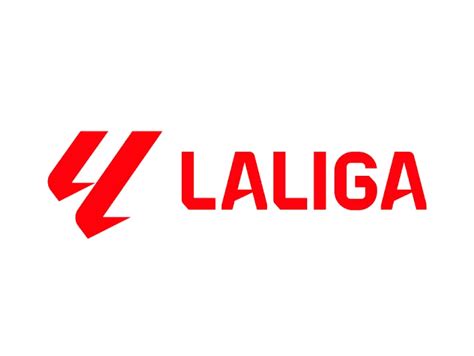 LALIGA